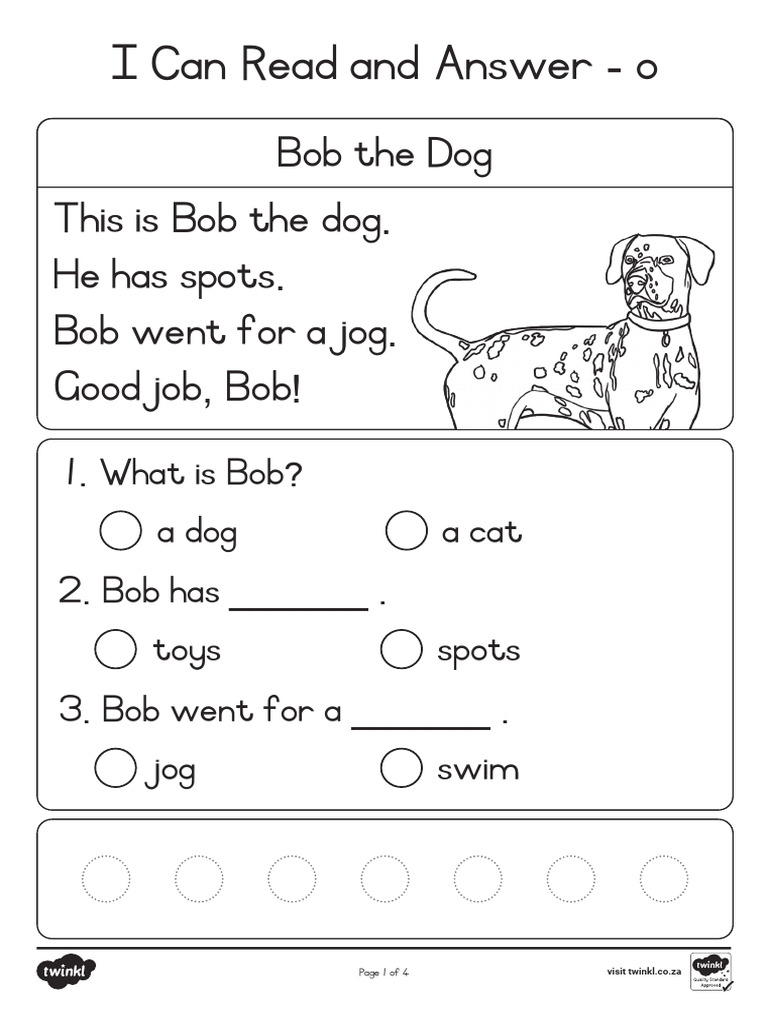 I Can Read and Answer - o

Bob the Dog

This is Bob the dog.
He has spots.
Bob went for a jog.
Good job, Bob!

1. What is Bob?

a dog

a cat

2. Bob has ________ .

toys

spots

3. Bob went for a ________ .

jog

swim

twinkl

Page 1 of 4

visit twinkl.co.za

twinkl Quality Standard Approved